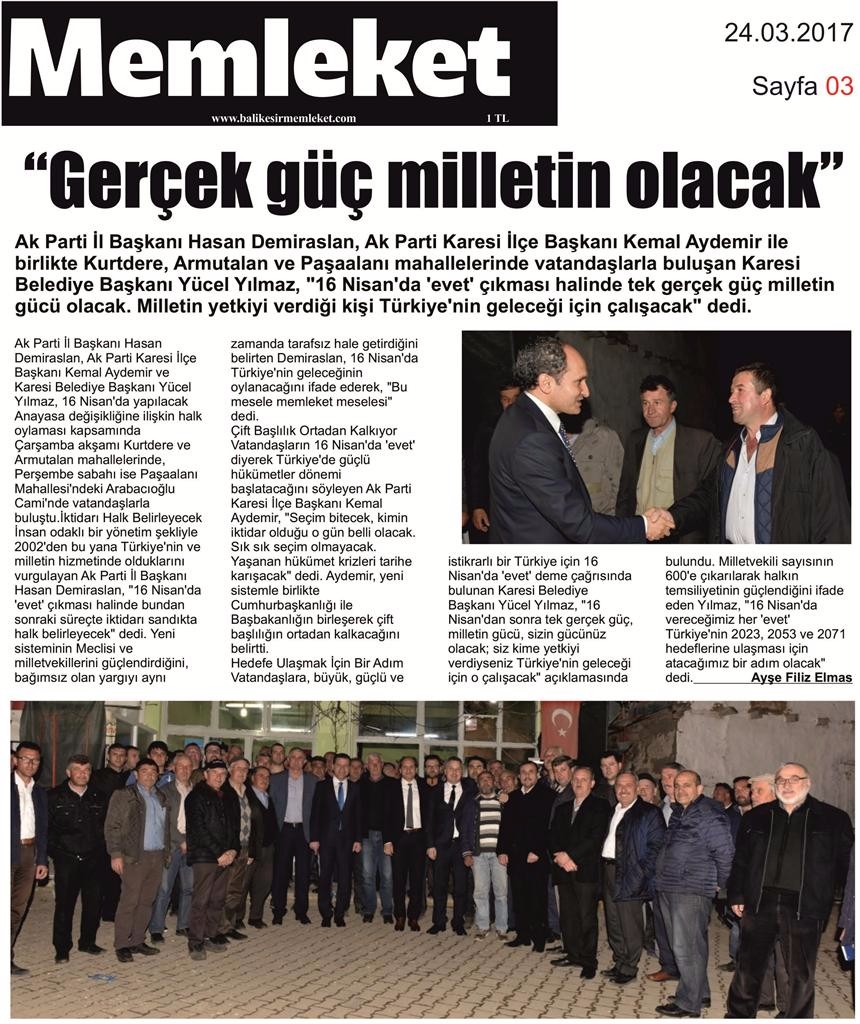 Memleket
www.balikesirmemleket.com 1 TL

24.03.2017
Sayfa 03

“Gerçek güç milletin olacak”

Ak Parti İl Başkanı Hasan Demiraslan, Ak Parti Karesi İlçe Başkanı Kemal Aydemir ile birlikte Kurtdere, Armutalan ve Paşaalanı mahallelerinde vatandaşlarla buluşan Karesi Belediye Başkanı Yücel Yılmaz, "16 Nisan'da 'evet' çıkması halinde tek gerçek güç milletin gücü olacak. Milletin yetkiyi verdiği kişi Türkiye'nin geleceği için çalışacak" dedi.

Ak Parti İl Başkanı Hasan Demiraslan, Ak Parti Karesi İlçe Başkanı Kemal Aydemir ve Karesi Belediye Başkanı Yücel Yılmaz, 16 Nisan'da yapılacak Anayasa değişikliğine ilişkin halk oylaması kapsamında Çarşamba akşamı Kurtdere ve Armutalan mahallelerinde, Perşembe sabahı ise Paşaalanı Mahallesi'ndeki Arabacıoğlu Cami'nde vatandaşlarla buluştu.İktidarı Halk Belirleyecek İnsan odaklı bir yönetim şekliyle 2002'den bu yana Türkiye'nin ve milletin hizmetinde olduklarını vurgulayan Ak Parti İl Başkanı Hasan Demiraslan, "16 Nisan'da 'evet' çıkması halinde bundan sonraki süreçte iktidarı sandıkta halk belirleyecek" dedi. Yeni sisteminin Meclisi ve milletvekillerini güçlendirdiğini, bağımsız olan yargıyı aynı zamanda tarafsız hale getirdiğini belirten Demiraslan, 16 Nisan'da Türkiye'nin geleceğinin oylanacağını ifade ederek, "Bu mesele memleket meselesi" dedi.
Çift Başlılık Ortadan Kalkıyor Vatandaşların 16 Nisan'da 'evet' diyerek Türkiye'de güçlü hükümetler dönemi başlatacağını söyleyen Ak Parti Karesi İlçe Başkanı Kemal Aydemir, "Seçim bitecek, kimin iktidar olduğu o gün belli olacak. Sık sık seçim olmayacak. Yaşanan hükümet krizleri tarihe karışacak" dedi. Aydemir, yeni sistemle birlikte Cumhurbaşkanlığı ile Başbakanlığın birleşerek çift başlılığın ortadan kalkacağını belirtti.
Hedefe Ulaşmak İçin Bir Adım Vatandaşlara, büyük, güçlü ve istikrarlı bir Türkiye için 16 Nisan'da 'evet' deme çağrısında bulunan Karesi Belediye Başkanı Yücel Yılmaz, "16 Nisan'dan sonra tek gerçek güç, milletin gücü, sizin gücünüz olacak; siz kime yetkiyi verdiyseniz Türkiye'nin geleceği için o çalışacak" açıklamasında bulundu. Milletvekili sayısının 600'e çıkarılarak halkın temsiliyetinin güçlendiğini ifade eden Yılmaz, "16 Nisan'da vereceğimiz her 'evet' Türkiye'nin 2023, 2053 ve 2071 hedeflerine ulaşması için atacağımız bir adım olacak" dedi. Ayşe Filiz Elmas